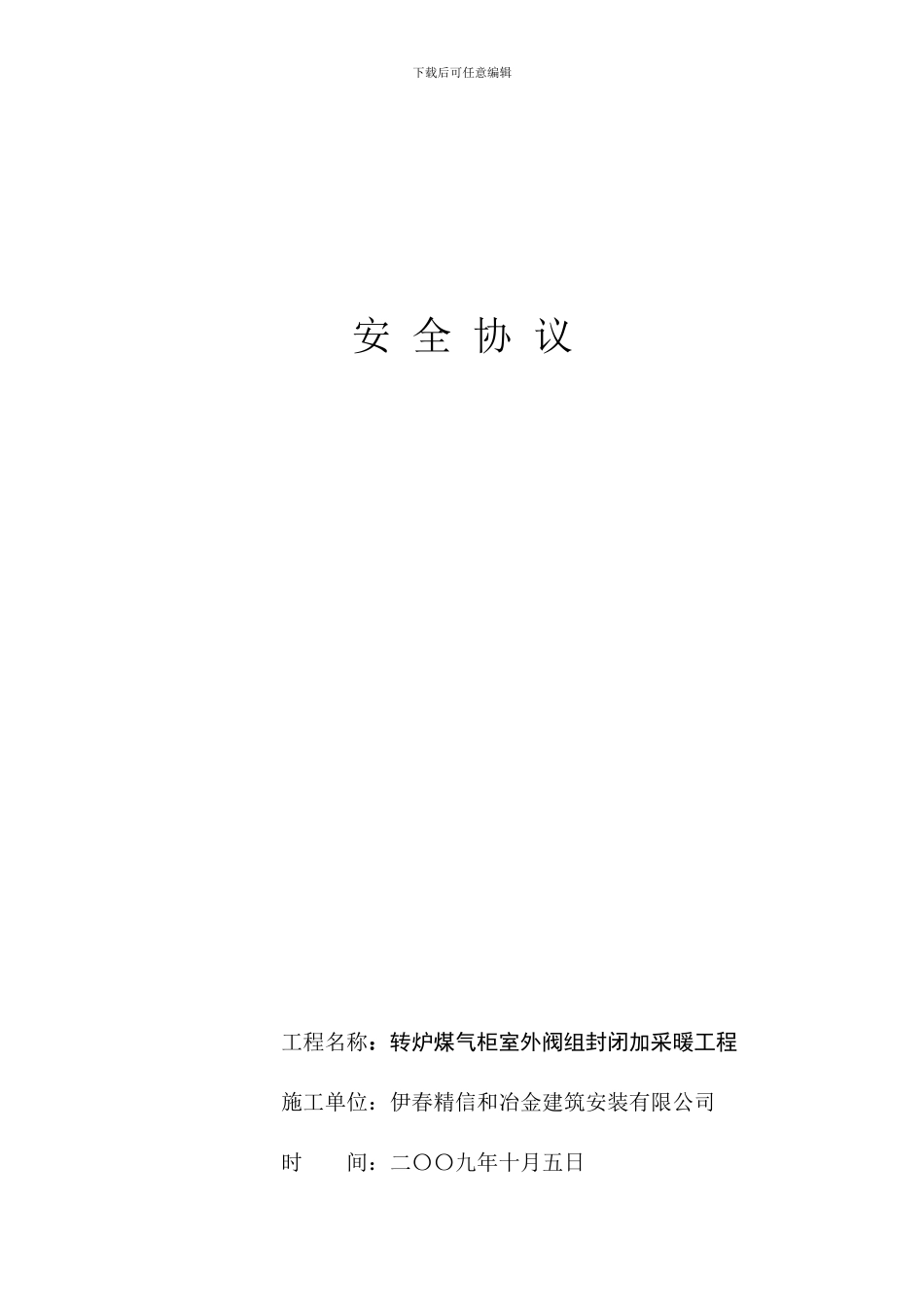 下载后可任意编辑

安 全 协 议

工程名称：转炉煤气柜室外阀组封闭加采暖工程

施工单位：伊春精信和冶金建筑安装有限公司

时　　间：二〇〇九年十月五日